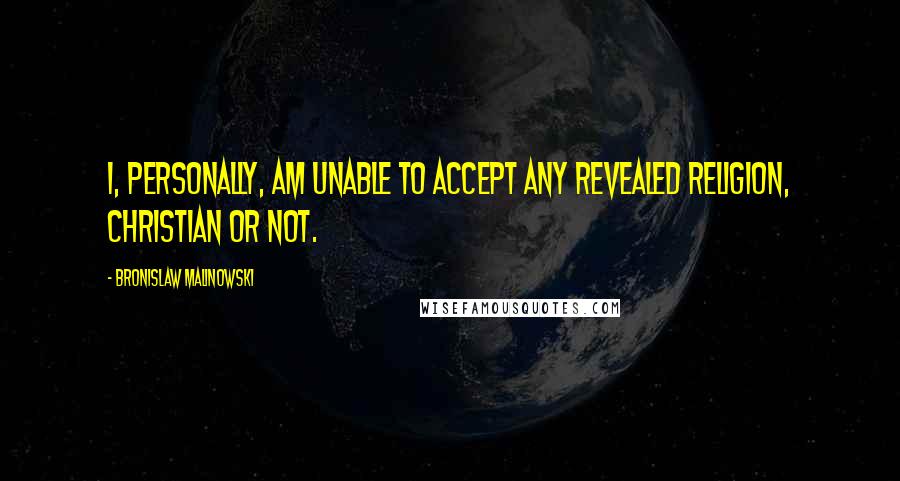 I, PERSONALLY, AM UNABLE TO ACCEPT ANY REVEALED RELIGION, CHRISTIAN OR NOT.

- BRONISLAW MALINOWSKI

WISEFAMOUSQUOTES.COM